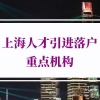 上海人才引进落户
重点机构